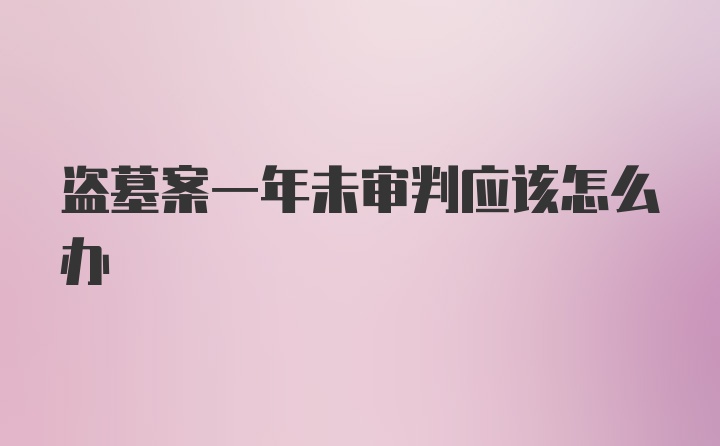 盗墓案一年未审判应该怎么办